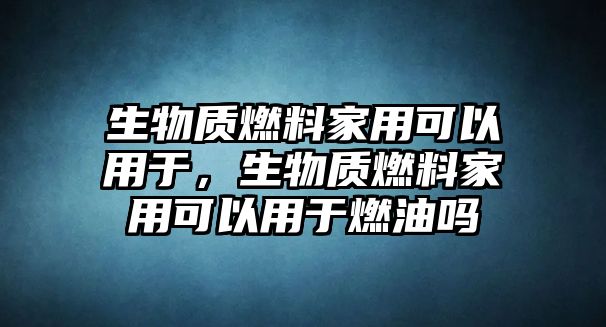 生物质燃料家用可以用于，生物质燃料家用可以用于燃油吗